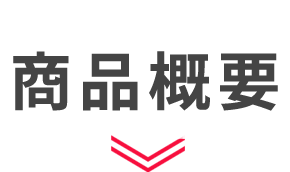 商品概要